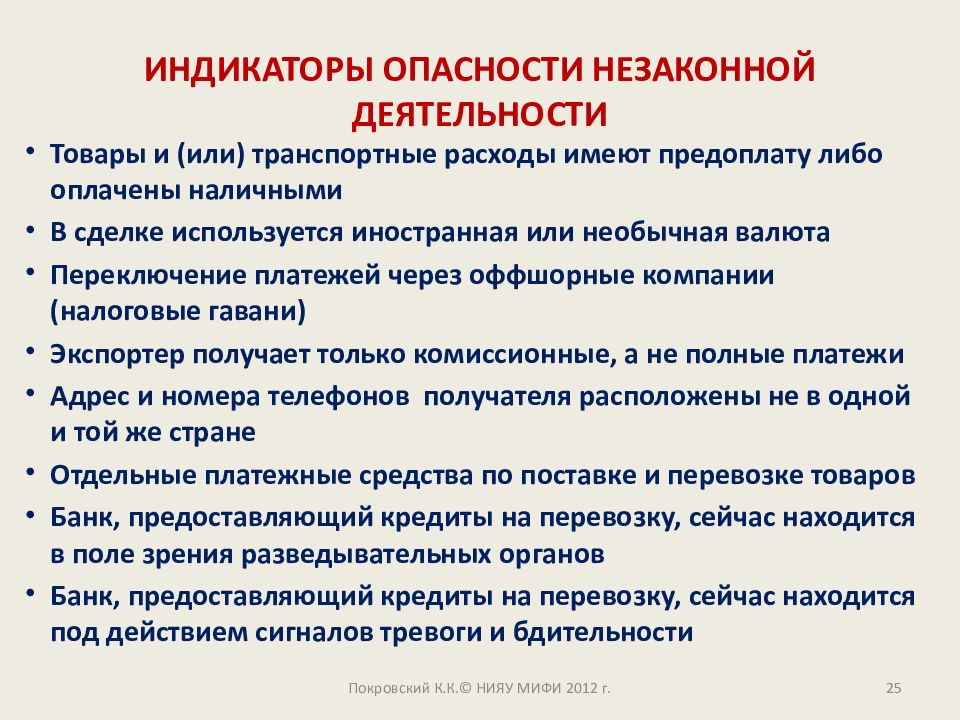 ИНДИКАТОРЫ ОПАСНОСТИ НЕЗАКОННОЙ ДЕЯТЕЛЬНОСТИ

• Товары и (или) транспортные расходы имеют предоплату либо оплачены наличными
• В сделке используется иностранная или необычная валюта
• Переключение платежей через оффшорные компании (налоговые гавани)
• Экспортер получает только комиссионные, а не полные платежи
• Адрес и номера телефонов получателя расположены не в одной и той же стране
• Отдельные платежные средства по поставке и перевозке товаров
• Банк, предоставляющий кредиты на перевозку, сейчас находится в поле зрения разведывательных органов
• Банк, предоставляющий кредиты на перевозку, сейчас находится под действием сигналов тревоги и бдительности

Покровский К.К.© НИЯУ МИФИ 2012 г.

25